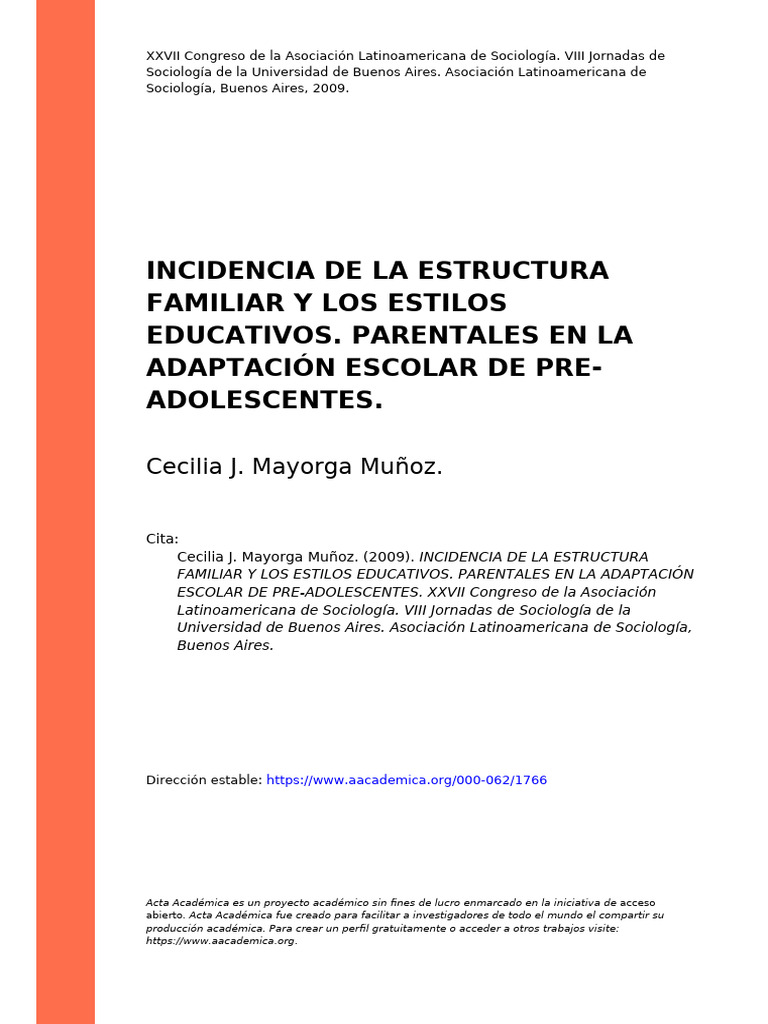 XXVII Congreso de la Asociación Latinoamericana de Sociología. VIII Jornadas de Sociología de la Universidad de Buenos Aires. Asociación Latinoamericana de Sociología, Buenos Aires, 2009.

INCIDENCIA DE LA ESTRUCTURA FAMILIAR Y LOS ESTILOS EDUCATIVOS. PARENTALES EN LA ADAPTACIÓN ESCOLAR DE PRE-ADOLESCENTES.

Cecilia J. Mayorga Muñoz.

Cita:
Cecilia J. Mayorga Muñoz. (2009). INCIDENCIA DE LA ESTRUCTURA FAMILIAR Y LOS ESTILOS EDUCATIVOS. PARENTALES EN LA ADAPTACIÓN ESCOLAR DE PRE-ADOLESCENTES. XXVII Congreso de la Asociación Latinoamericana de Sociología. VIII Jornadas de Sociología de la Universidad de Buenos Aires. Asociación Latinoamericana de Sociología, Buenos Aires.

Dirección estable: https://www.aacademica.org/000-062/1766

Acta Académica es un proyecto académico sin fines de lucro enmarcado en la iniciativa de acceso abierto. Acta Académica fue creado para facilitar a investigadores de todo el mundo el compartir su producción académica. Para crear un perfil gratuitamente o acceder a otros trabajos visite: https://www.aacademica.org.